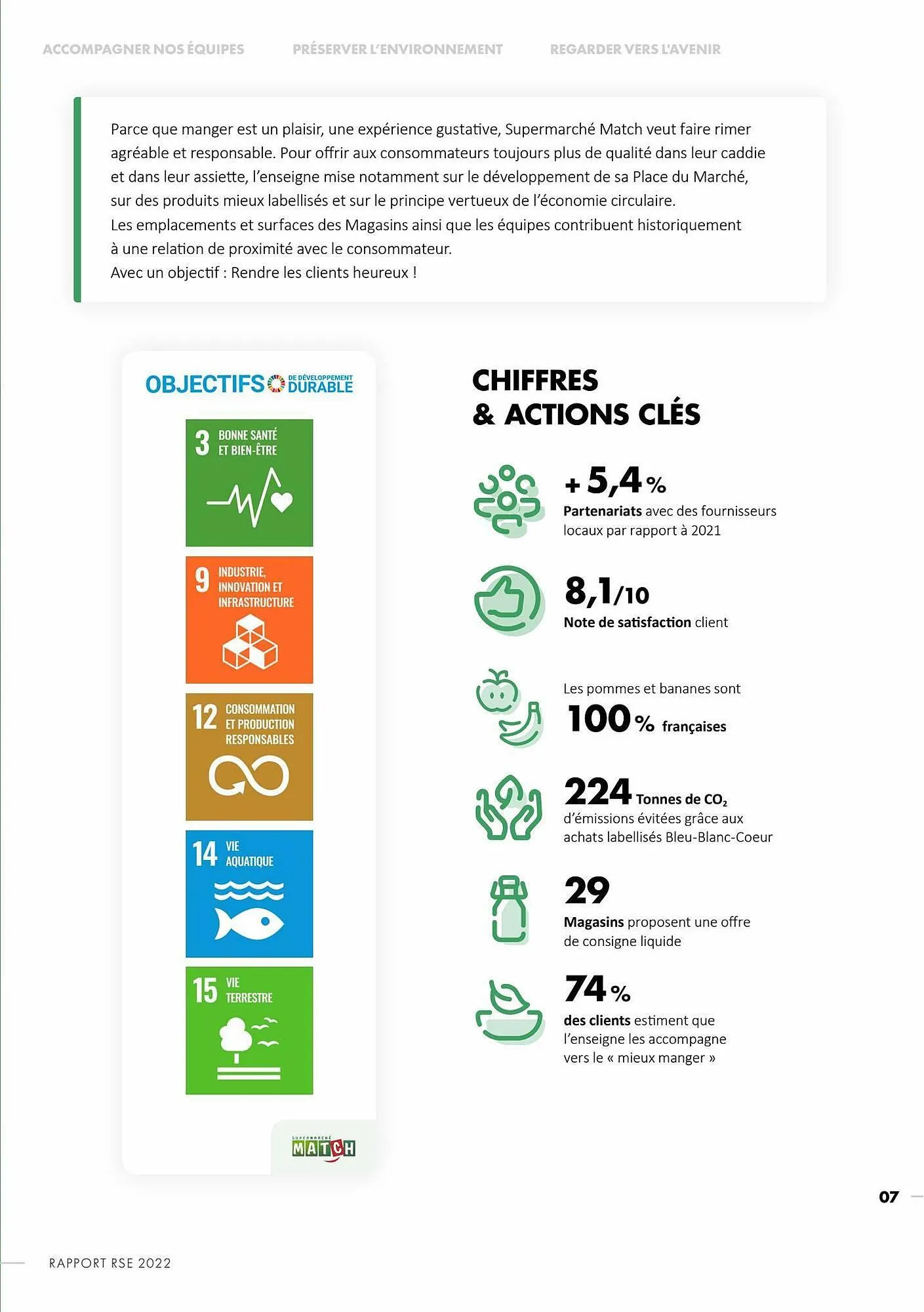 ACCOMPAGNER NOS ÉQUIPES PRÉSERVER L'ENVIRONNEMENT REGARDER VERS L'AVENIR

Parce que manger est un plaisir, une expérience gustative, Supermarché Match veut faire rimer agréable et responsable. Pour offrir aux consommateurs toujours plus de qualité dans leur caddie et dans leur assiette, l'enseigne mise notamment sur le développement de sa Place du Marché, sur des produits mieux labellisés et sur le principe vertueux de l'économie circulaire.
Les emplacements et surfaces des Magasins ainsi que les équipes contribuent historiquement à une relation de proximité avec le consommateur.
Avec un objectif : Rendre les clients heureux !

OBJECTIFS DE DÉVELOPPEMENT DURABLE

3 BONNE SANTÉ ET BIEN-ÊTRE

9 INDUSTRIE, INNOVATION ET INFRASTRUCTURE

12 CONSOMMATION ET PRODUCTION RESPONSABLES

14 VIE AQUATIQUE

15 VIE TERRESTRE

SUPERMARCHÉ MATCH

CHIFFRES & ACTIONS CLÉS

+ 5,4 %
Partenariats avec des fournisseurs locaux par rapport à 2021

8,1/10
Note de satisfaction client

Les pommes et bananes sont
100 % françaises

224 Tonnes de $CO_2$
d'émissions évitées grâce aux achats labellisés Bleu-Blanc-Coeur

29
Magasins proposent une offre de consigne liquide

74 %
des clients estiment que l'enseigne les accompagne vers le « mieux manger »

07

RAPPORT RSE 2022